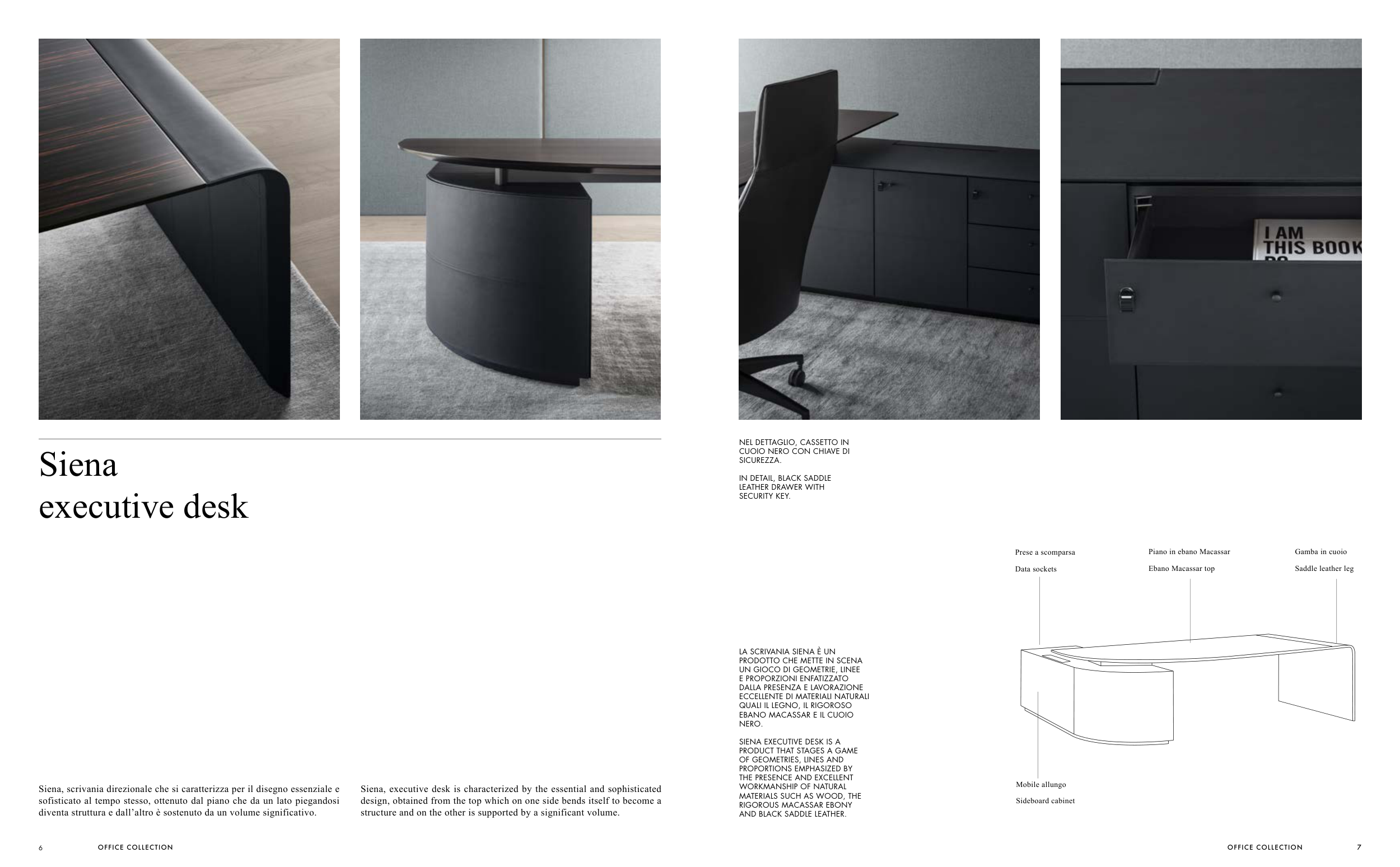 I AM
THIS BOOK

Siena
executive desk

Siena, scrivania direzionale che si caratterizza per il disegno essenziale e sofisticato al tempo stesso, ottenuto dal piano che da un lato piegandosi diventa struttura e dall'altro è sostenuto da un volume significativo.

Siena, executive desk is characterized by the essential and sophisticated design, obtained from the top which on one side bends itself to become a structure and on the other is supported by a significant volume.

6 OFFICE COLLECTION

NEL DETTAGLIO, CASSETTO IN CUOIO NERO CON CHIAVE DI SICUREZZA.

IN DETAIL, BLACK SADDLE LEATHER DRAWER WITH SECURITY KEY.

LA SCRIVANIA SIENA È UN PRODOTTO CHE METTE IN SCENA UN GIOCO DI GEOMETRIE, LINEE E PROPORZIONI ENFATIZZATO DALLA PRESENZA E LAVORAZIONE ECCELLENTE DI MATERIALI NATURALI QUALI IL LEGNO, IL RIGOROSO EBANO MACASSAR E IL CUOIO NERO.

SIENA EXECUTIVE DESK IS A PRODUCT THAT STAGES A GAME OF GEOMETRIES, LINES AND PROPORTIONS EMPHASIZED BY THE PRESENCE AND EXCELLENT WORKMANSHIP OF NATURAL MATERIALS SUCH AS WOOD, THE RIGOROUS MACASSAR EBONY AND BLACK SADDLE LEATHER.

Prese a scomparsa
Data sockets

Piano in ebano Macassar
Ebano Macassar top

Gamba in cuoio
Saddle leather leg

Mobile allungo
Sideboard cabinet

OFFICE COLLECTION 7